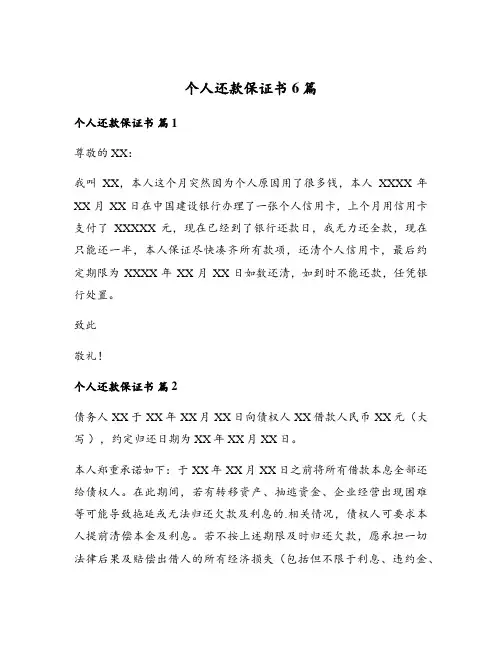 个人还款保证书 6 篇

个人还款保证书 篇 1

尊敬的 XX:

我叫 XX，本人这个月突然因为个人原因用了很多钱，本人 XXXX 年 XX 月 XX 日在中国建设银行办理了一张个人信用卡，上个月用信用卡支付了 XXXXX 元，现在已经到了银行还款日，我无力还全款，现在只能还一半，本人保证尽快凑齐所有款项，还清个人信用卡，最后约定期限为 XXXX 年 XX 月 XX 日如数还清，如到时不能还款，任凭银行处置。

致此

敬礼！

个人还款保证书 篇 2

债务人 XX 于 XX 年 XX 月 XX 日向债权人 XX 借款人民币 XX 元（大写），约定归还日期为 XX 年 XX 月 XX 日。

本人郑重承诺如下：于 XX 年 XX 月 XX 日之前将所有借款本息全部还给债权人。在此期间，若有转移资产、抽逃资金、企业经营出现困难等可能导致拖延或无法归还欠款及利息的相关情况，债权人可要求本人提前清偿本金及利息。若不按上述期限及时归还欠款，愿承担一切法律后果及赔偿出借人的所有经济损失（包括但不限于利息、违约金、